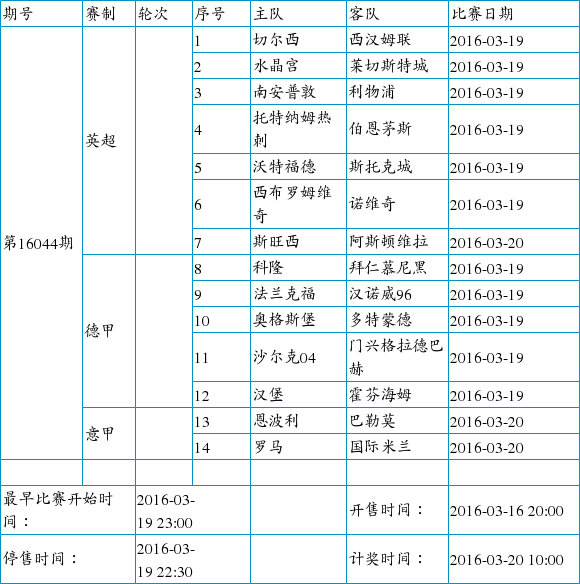 | 期号 | 赛制 | 轮次 | 序号 | 主队 | 客队 | 比赛日期 |
|---|---|---|---|---|---|---|
| 第16044期 | 英超 | | 1 | 切尔西 | 西汉姆联 | 2016-03-19 |
| | | | 2 | 水晶宫 | 莱切斯特城 | 2016-03-19 |
| | | | 3 | 南安普敦 | 利物浦 | 2016-03-19 |
| | | | 4 | 托特纳姆热刺 | 伯恩茅斯 | 2016-03-19 |
| | | | 5 | 沃特福德 | 斯托克城 | 2016-03-19 |
| | | | 6 | 西布罗姆维奇 | 诺维奇 | 2016-03-19 |
| | | | 7 | 斯旺西 | 阿斯顿维拉 | 2016-03-20 |
| | 德甲 | | 8 | 科隆 | 拜仁慕尼黑 | 2016-03-19 |
| | | | 9 | 法兰克福 | 汉诺威96 | 2016-03-19 |
| | | | 10 | 奥格斯堡 | 多特蒙德 | 2016-03-19 |
| | | | 11 | 沙尔克04 | 门兴格拉德巴赫 | 2016-03-19 |
| | | | 12 | 汉堡 | 霍芬海姆 | 2016-03-19 |
| | 意甲 | | 13 | 恩波利 | 巴勒莫 | 2016-03-20 |
| | | | 14 | 罗马 | 国际米兰 | 2016-03-20 |
| | | | | | | |
| 最早比赛开始时间： | | 2016-03-19 23:00 | | | 开售时间： | 2016-03-16 20:00 |
| 停售时间： | | 2016-03-19 22:30 | | | 计奖时间： | 2016-03-20 10:00 |